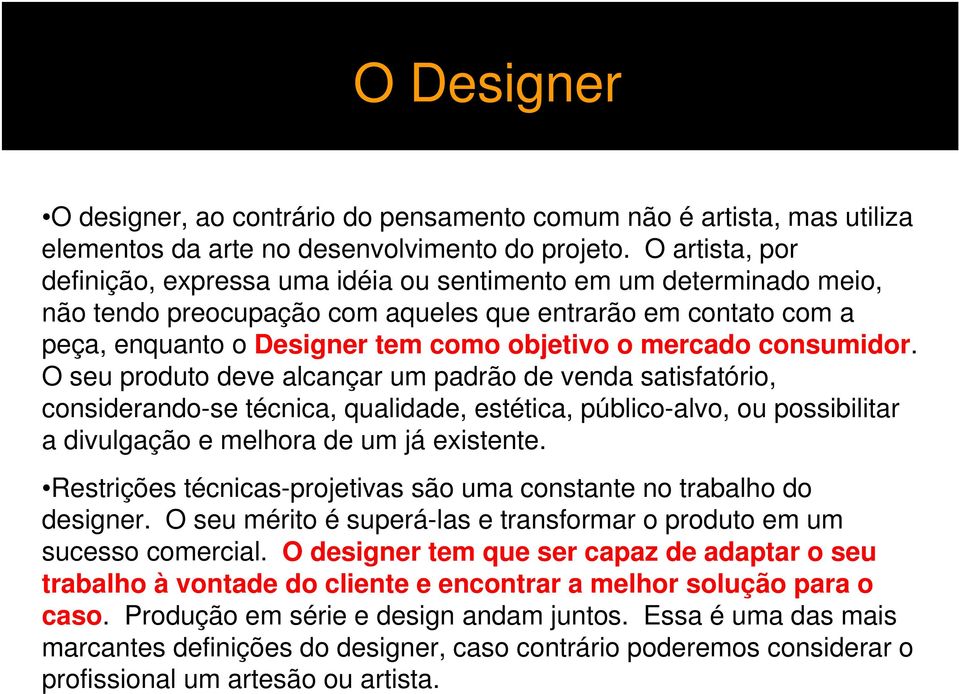 O Designer

•O designer, ao contrário do pensamento comum não é artista, mas utiliza elementos da arte no desenvolvimento do projeto. O artista, por definição, expressa uma idéia ou sentimento em um determinado meio, não tendo preocupação com aqueles que entrarão em contato com a peça, enquanto o Designer tem como objetivo o mercado consumidor. O seu produto deve alcançar um padrão de venda satisfatório, considerando-se técnica, qualidade, estética, público-alvo, ou possibilitar a divulgação e melhora de um já existente.

•Restrições técnicas-projetivas são uma constante no trabalho do designer. O seu mérito é superá-las e transformar o produto em um sucesso comercial. O designer tem que ser capaz de adaptar o seu trabalho à vontade do cliente e encontrar a melhor solução para o caso. Produção em série e design andam juntos. Essa é uma das mais marcantes definições do designer, caso contrário poderemos considerar o profissional um artesão ou artista.